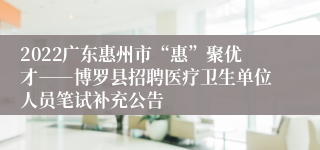 2022广东惠州市“惠”聚优才——博罗县招聘医疗卫生单位人员笔试补充公告